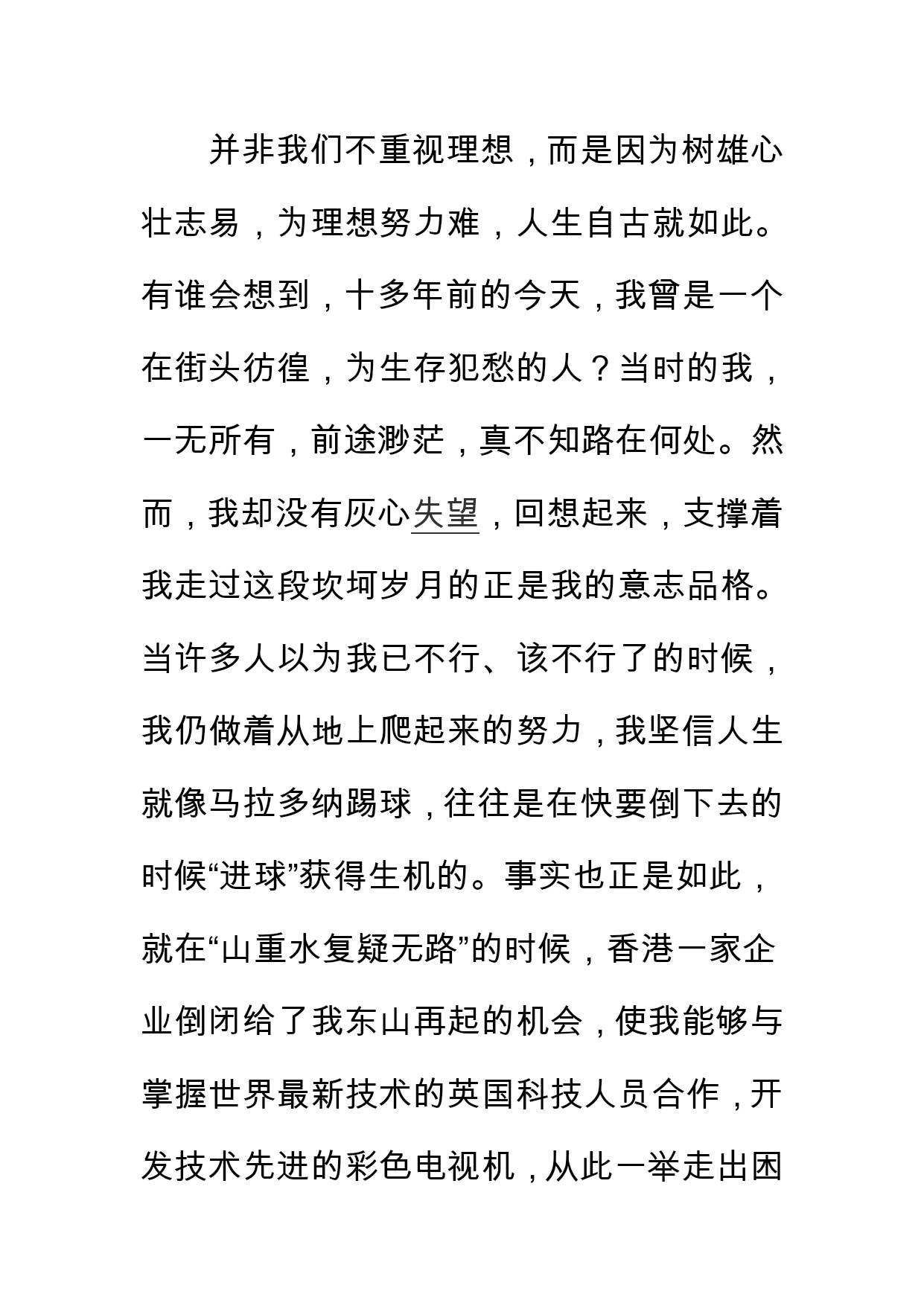 并非我们不重视理想，而是因为树雄心壮志易，为理想努力难，人生自古就如此。有谁会想到，十多年前的今天，我曾是一个在街头彷徨，为生存犯愁的人？当时的我，一无所有，前途渺茫，真不知路在何处。然而，我却没有灰心失望，回想起来，支撑着我走过这段坎坷岁月的正是我的意志品格。当许多人以为我已不行、该不行了的时候，我仍做着从地上爬起来的努力，我坚信人生就像马拉多纳踢球，往往是在快要倒下去的时候“进球”获得生机的。事实也正是如此，就在“山重水复疑无路”的时候，香港一家企业倒闭给了我东山再起的机会，使我能够与掌握世界最新技术的英国科技人员合作，开发技术先进的彩色电视机，从此一举走出困